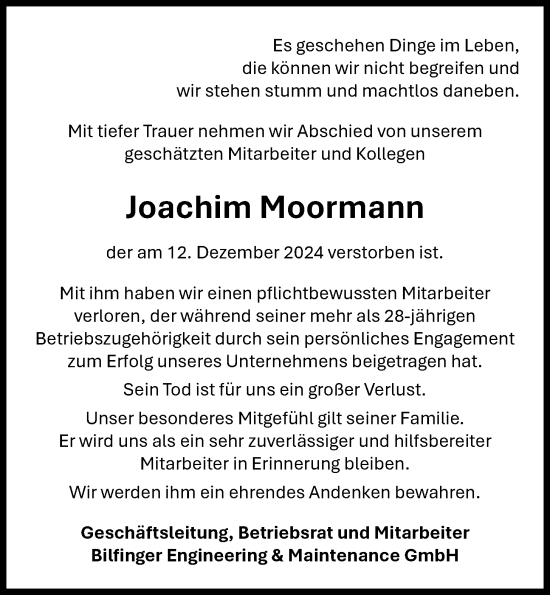 Es geschehen Dinge im Leben,
die können wir nicht begreifen und
wir stehen stumm und machtlos daneben.

Mit tiefer Trauer nehmen wir Abschied von unserem geschätzten Mitarbeiter und Kollegen

Joachim Moormann

der am 12. Dezember 2024 verstorben ist.

Mit ihm haben wir einen pflichtbewussten Mitarbeiter verloren, der während seiner mehr als 28-jährigen Betriebszugehörigkeit durch sein persönliches Engagement zum Erfolg unseres Unternehmens beigetragen hat.

Sein Tod ist für uns ein großer Verlust.

Unser besonderes Mitgefühl gilt seiner Familie.
Er wird uns als ein sehr zuverlässiger und hilfsbereiter Mitarbeiter in Erinnerung bleiben.

Wir werden ihm ein ehrendes Andenken bewahren.

Geschäftsleitung, Betriebsrat und Mitarbeiter
Bilfinger Engineering & Maintenance GmbH